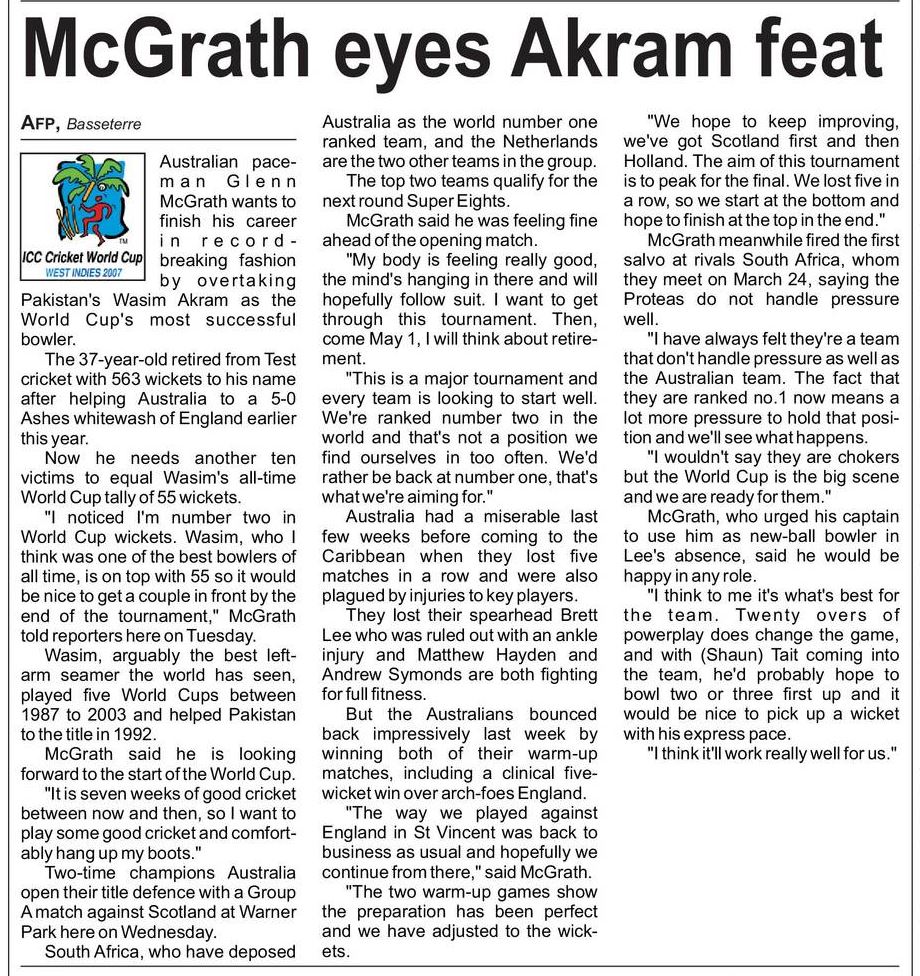 McGrath eyes Akram feat

AFP, Basseterre

ICC Cricket World Cup
WEST INDIES 2007

Australian paceman Glenn McGrath wants to finish his career in record-breaking fashion by overtaking Pakistan's Wasim Akram as the World Cup's most successful bowler.

The 37-year-old retired from Test cricket with 563 wickets to his name after helping Australia to a 5-0 Ashes whitewash of England earlier this year.

Now he needs another ten victims to equal Wasim's all-time World Cup tally of 55 wickets.

"I noticed I'm number two in World Cup wickets. Wasim, who I think was one of the best bowlers of all time, is on top with 55 so it would be nice to get a couple in front by the end of the tournament," McGrath told reporters here on Tuesday.

Wasim, arguably the best left-arm seamer the world has seen, played five World Cups between 1987 to 2003 and helped Pakistan to the title in 1992.

McGrath said he is looking forward to the start of the World Cup.

"It is seven weeks of good cricket between now and then, so I want to play some good cricket and comfortably hang up my boots."

Two-time champions Australia open their title defence with a Group A match against Scotland at Warner Park here on Wednesday.

South Africa, who have deposed Australia as the world number one ranked team, and the Netherlands are the two other teams in the group.

The top two teams qualify for the next round Super Eights.

McGrath said he was feeling fine ahead of the opening match.

"My body is feeling really good, the mind's hanging in there and will hopefully follow suit. I want to get through this tournament. Then, come May 1, I will think about retirement.

"This is a major tournament and every team is looking to start well. We're ranked number two in the world and that's not a position we find ourselves in too often. We'd rather be back at number one, that's what we're aiming for."

Australia had a miserable last few weeks before coming to the Caribbean when they lost five matches in a row and were also plagued by injuries to key players.

They lost their spearhead Brett Lee who was ruled out with an ankle injury and Matthew Hayden and Andrew Symonds are both fighting for full fitness.

But the Australians bounced back impressively last week by winning both of their warm-up matches, including a clinical five-wicket win over arch-foes England.

"The way we played against England in St Vincent was back to business as usual and hopefully we continue from there," said McGrath.

"The two warm-up games show the preparation has been perfect and we have adjusted to the wickets.

"We hope to keep improving, we've got Scotland first and then Holland. The aim of this tournament is to peak for the final. We lost five in a row, so we start at the bottom and hope to finish at the top in the end."

McGrath meanwhile fired the first salvo at rivals South Africa, whom they meet on March 24, saying the Proteas do not handle pressure well.

"I have always felt they're a team that don't handle pressure as well as the Australian team. The fact that they are ranked no.1 now means a lot more pressure to hold that position and we'll see what happens.

"I wouldn't say they are chokers but the World Cup is the big scene and we are ready for them."

McGrath, who urged his captain to use him as new-ball bowler in Lee's absence, said he would be happy in any role.

"I think to me it's what's best for the team. Twenty overs of powerplay does change the game, and with (Shaun) Tait coming into the team, he'd probably hope to bowl two or three first up and it would be nice to pick up a wicket with his express pace.

"I think it'll work really well for us."